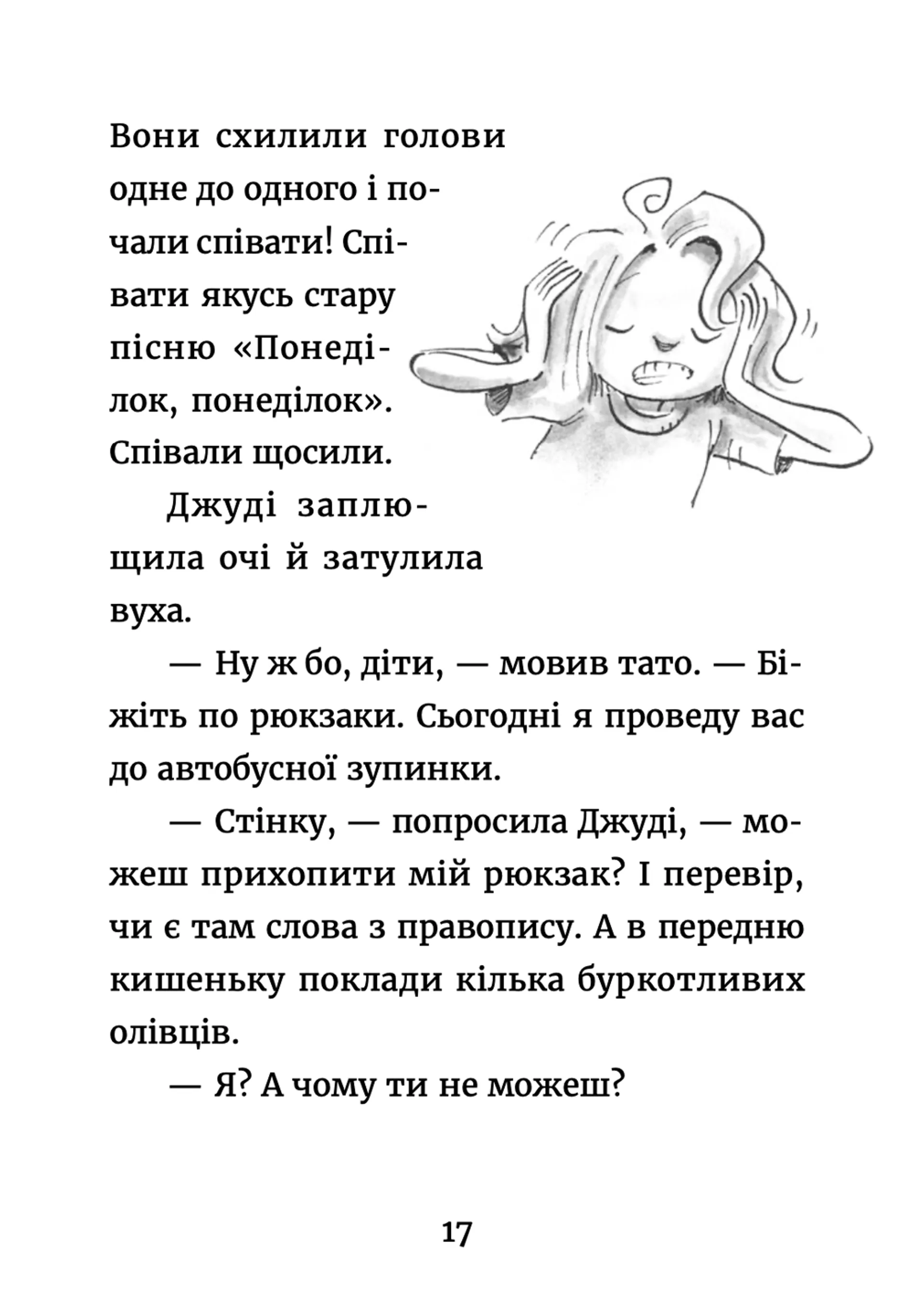 Вони схилили голови одне до одного і почали співати! Співати якусь стару пісню «Понеділок, понеділок». Співали щосили.

Джуді заплющила очі й затулила вуха.

— Ну ж бо, діти, — мовив тато. — Біжіть по рюкзаки. Сьогодні я проведу вас до автобусної зупинки.

— Стінку, — попросила Джуді, — можеш прихопити мій рюкзак? І перевір, чи є там слова з правопису. А в передню кишеньку поклади кілька буркотливих олівців.

— Я? А чому ти не можеш?

17